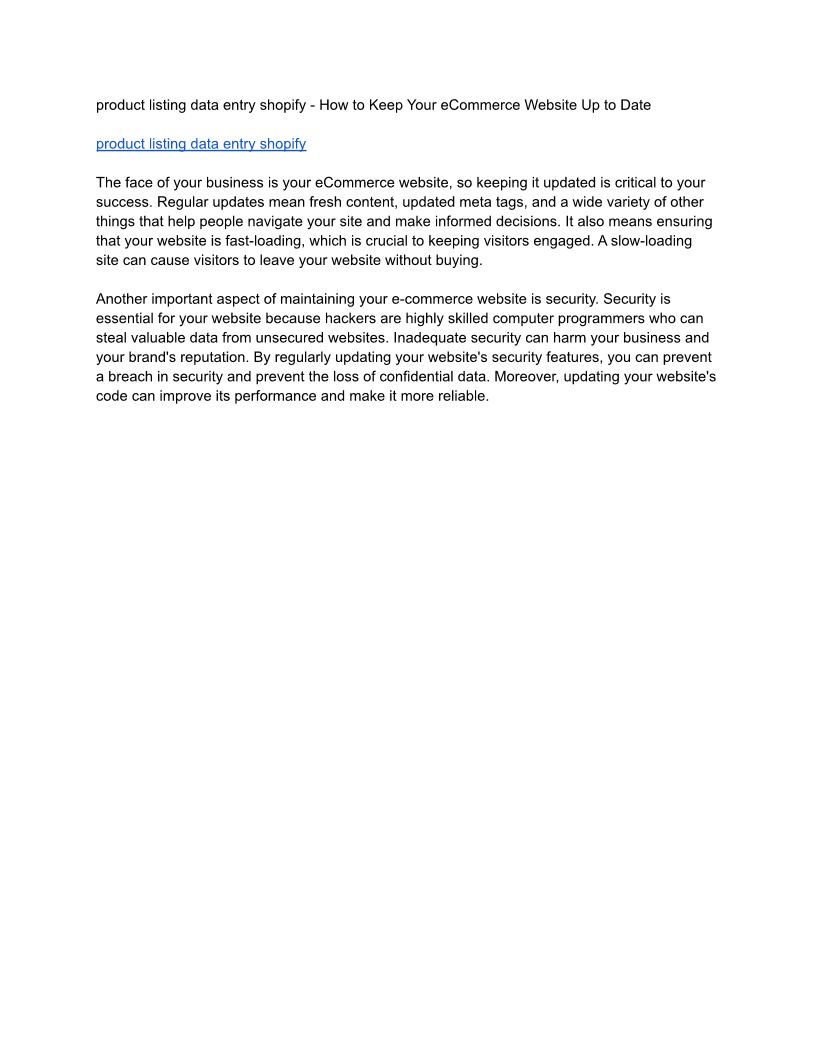 product listing data entry shopify - How to Keep Your eCommerce Website Up to Date

product listing data entry shopify

The face of your business is your eCommerce website, so keeping it updated is critical to your success. Regular updates mean fresh content, updated meta tags, and a wide variety of other things that help people navigate your site and make informed decisions. It also means ensuring that your website is fast-loading, which is crucial to keeping visitors engaged. A slow-loading site can cause visitors to leave your website without buying.

Another important aspect of maintaining your e-commerce website is security. Security is essential for your website because hackers are highly skilled computer programmers who can steal valuable data from unsecured websites. Inadequate security can harm your business and your brand's reputation. By regularly updating your website's security features, you can prevent a breach in security and prevent the loss of confidential data. Moreover, updating your website's code can improve its performance and make it more reliable.